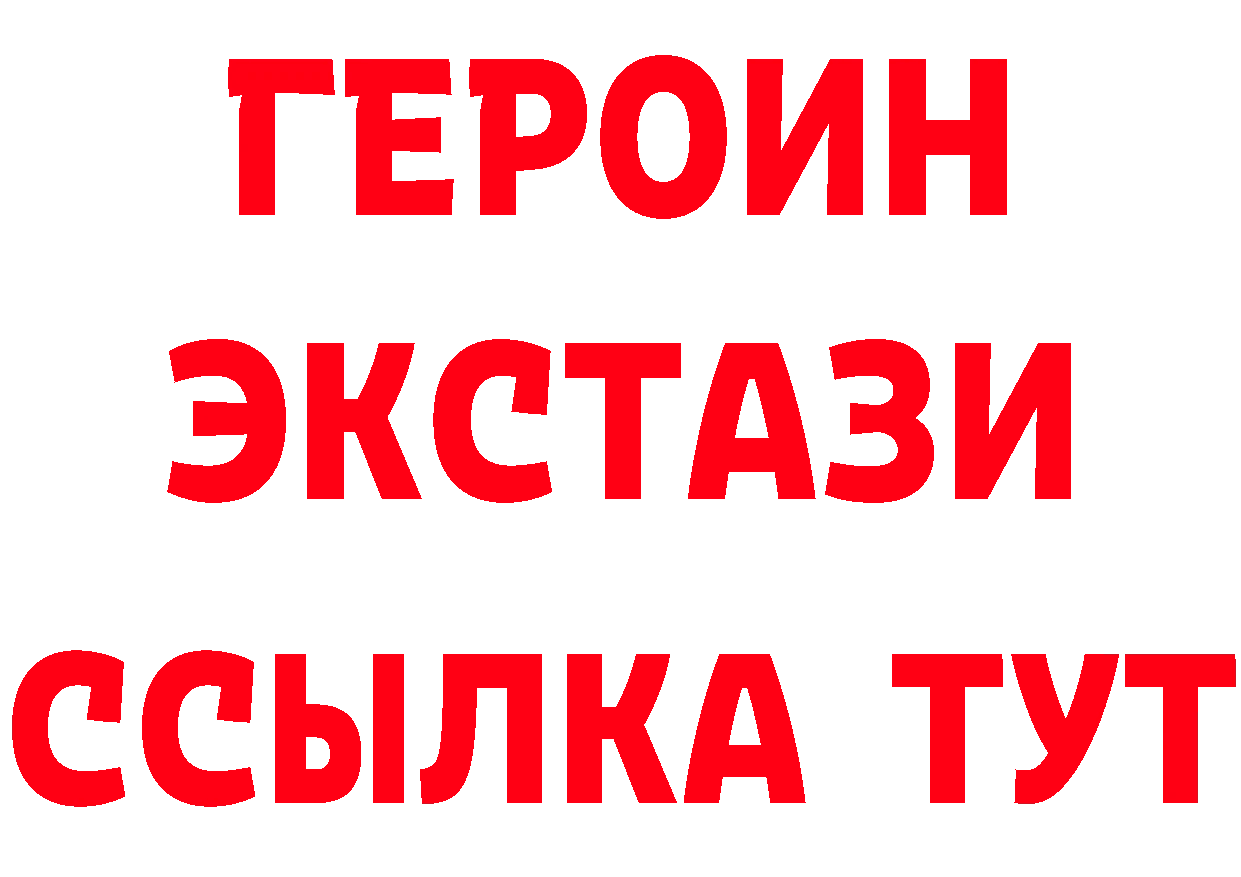 ГЕРОИН
ЭКСТАЗИ
ССЫЛКА ТУТ